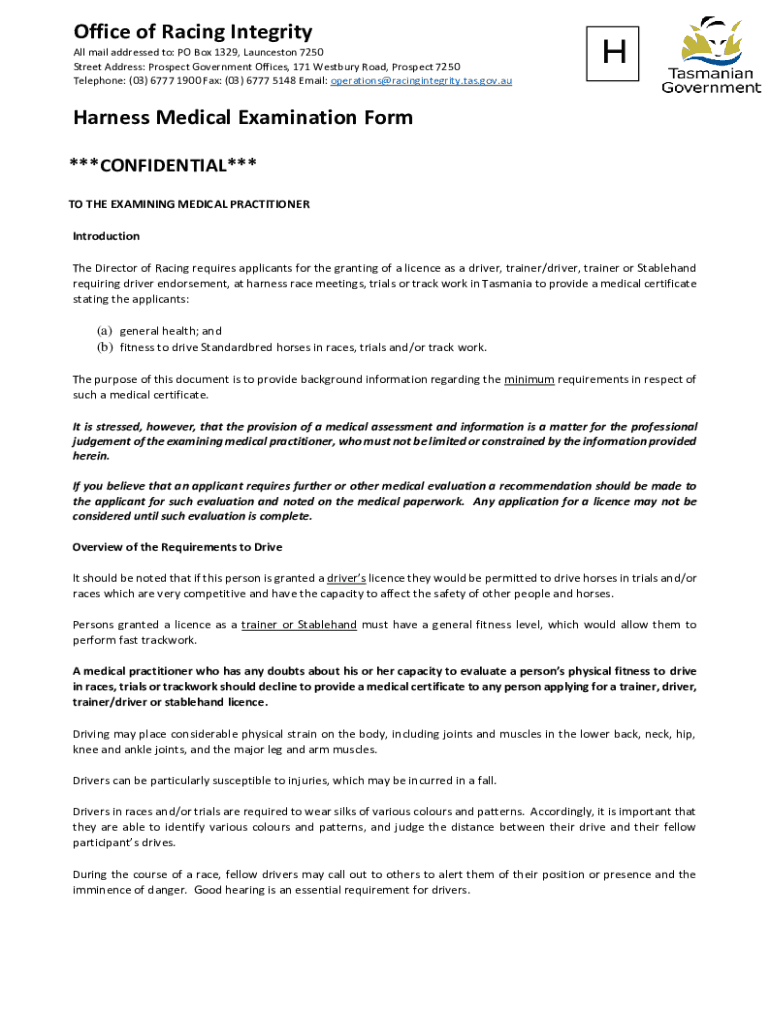 Office of Racing Integrity
All mail addressed to: PO Box 1329, Launceston 7250
Street Address: Prospect Government Offices, 171 Westbury Road, Prospect 7250
Telephone: (03) 6777 1900 Fax: (03) 6777 5148 Email: operations@racingintegrity.tas.gov.au

H

Tasmanian Government

Harness Medical Examination Form

***CONFIDENTIAL***

TO THE EXAMINING MEDICAL PRACTITIONER

Introduction

The Director of Racing requires applicants for the granting of a licence as a driver, trainer/driver, trainer or Stablehand requiring driver endorsement, at harness race meetings, trials or track work in Tasmania to provide a medical certificate stating the applicants:

(a) general health; and
(b) fitness to drive Standardbred horses in races, trials and/or track work.

The purpose of this document is to provide background information regarding the minimum requirements in respect of such a medical certificate.

It is stressed, however, that the provision of a medical assessment and information is a matter for the professional judgement of the examining medical practitioner, who must not be limited or constrained by the information provided herein.

If you believe that an applicant requires further or other medical evaluation a recommendation should be made to the applicant for such evaluation and noted on the medical paperwork. Any application for a licence may not be considered until such evaluation is complete.

Overview of the Requirements to Drive

It should be noted that if this person is granted a driver's licence they would be permitted to drive horses in trials and/or races which are very competitive and have the capacity to affect the safety of other people and horses.

Persons granted a licence as a trainer or Stablehand must have a general fitness level, which would allow them to perform fast trackwork.

A medical practitioner who has any doubts about his or her capacity to evaluate a person's physical fitness to drive in races, trials or trackwork should decline to provide a medical certificate to any person applying for a trainer, driver, trainer/driver or stablehand licence.

Driving may place considerable physical strain on the body, including joints and muscles in the lower back, neck, hip, knee and ankle joints, and the major leg and arm muscles.

Drivers can be particularly susceptible to injuries, which may be incurred in a fall.

Drivers in races and/or trials are required to wear silks of various colours and patterns. Accordingly, it is important that they are able to identify various colours and patterns, and judge the distance between their drive and their fellow participant's drives.

During the course of a race, fellow drivers may call out to others to alert them of their position or presence and the imminence of danger. Good hearing is an essential requirement for drivers.